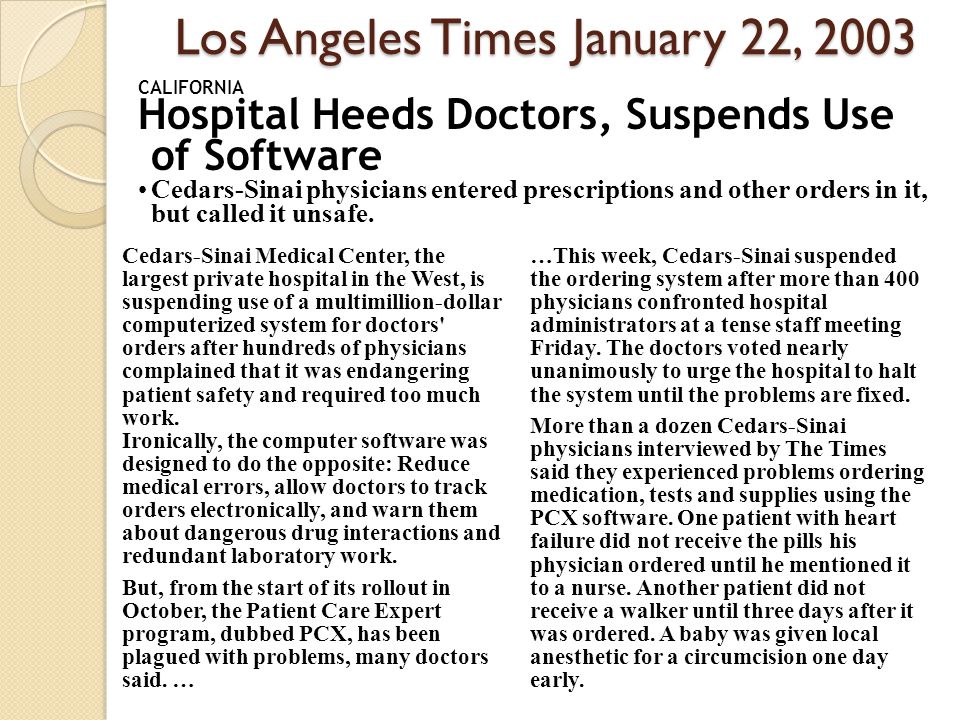 Los Angeles Times January 22, 2003

CALIFORNIA

Hospital Heeds Doctors, Suspends Use of Software

• Cedars-Sinai physicians entered prescriptions and other orders in it, but called it unsafe.

Cedars-Sinai Medical Center, the largest private hospital in the West, is suspending use of a multimillion-dollar computerized system for doctors' orders after hundreds of physicians complained that it was endangering patient safety and required too much work.
Ironically, the computer software was designed to do the opposite: Reduce medical errors, allow doctors to track orders electronically, and warn them about dangerous drug interactions and redundant laboratory work.

But, from the start of its rollout in October, the Patient Care Expert program, dubbed PCX, has been plagued with problems, many doctors said. …

…This week, Cedars-Sinai suspended the ordering system after more than 400 physicians confronted hospital administrators at a tense staff meeting Friday. The doctors voted nearly unanimously to urge the hospital to halt the system until the problems are fixed.

More than a dozen Cedars-Sinai physicians interviewed by The Times said they experienced problems ordering medication, tests and supplies using the PCX software. One patient with heart failure did not receive the pills his physician ordered until he mentioned it to a nurse. Another patient did not receive a walker until three days after it was ordered. A baby was given local anesthetic for a circumcision one day early.